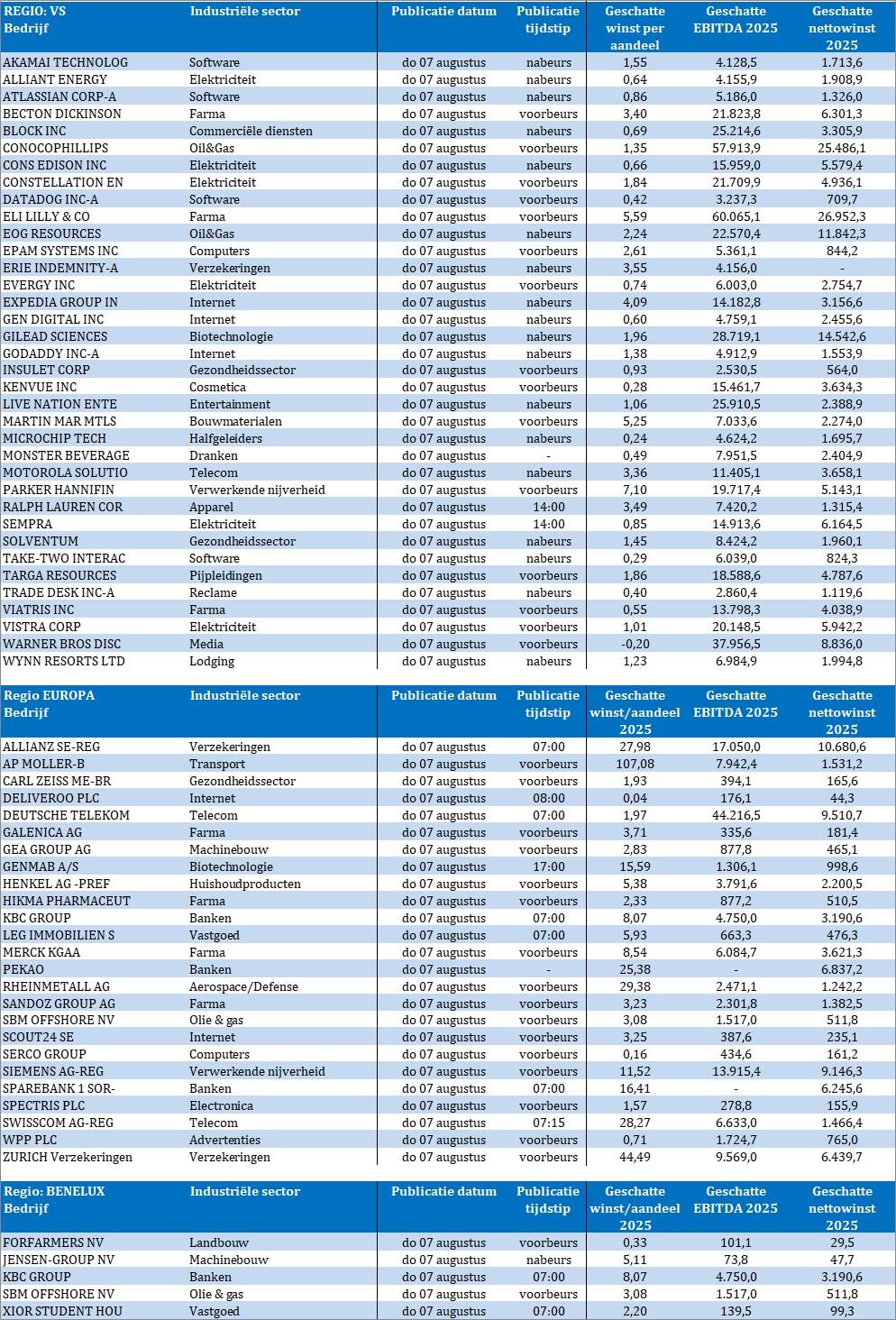 | REGIO: VS Bedrijf | Industriële sector | Publicatie datum | Publicatie tijdstip | Geschatte winst per aandeel | Geschatte EBITDA 2025 | Geschatte nettowinst 2025 |
|---|---|---|---|---|---|---|
| AKAMAI TECHNOLOG | Software | do 07 augustus | nabeurs | 1,55 | 4.128,5 | 1.713,6 |
| ALLIANT ENERGY | Elektriciteit | do 07 augustus | nabeurs | 0,64 | 4.155,9 | 1.908,9 |
| ATLASSIAN CORP-A | Software | do 07 augustus | nabeurs | 0,86 | 5.186,0 | 1.326,0 |
| BECTON DICKINSON | Farma | do 07 augustus | voorbeurs | 3,40 | 21.823,8 | 6.301,3 |
| BLOCK INC | Commerciële diensten | do 07 augustus | nabeurs | 0,69 | 25.214,6 | 3.305,9 |
| CONOCOPHILLIPS | Oil&Gas | do 07 augustus | voorbeurs | 1,35 | 57.913,9 | 25.486,1 |
| CONS EDISON INC | Elektriciteit | do 07 augustus | nabeurs | 0,66 | 15.959,0 | 5.579,4 |
| CONSTELLATION EN | Elektriciteit | do 07 augustus | voorbeurs | 1,84 | 21.709,9 | 4.936,1 |
| DATADOG INC-A | Software | do 07 augustus | voorbeurs | 0,42 | 3.237,3 | 709,7 |
| ELI LILLY & CO | Farma | do 07 augustus | voorbeurs | 5,59 | 60.065,1 | 26.952,3 |
| EOG RESOURCES | Oil&Gas | do 07 augustus | nabeurs | 2,24 | 22.570,4 | 11.842,3 |
| EPAM SYSTEMS INC | Computers | do 07 augustus | voorbeurs | 2,61 | 5.361,1 | 844,2 |
| ERIE INDEMNITY-A | Verzekeringen | do 07 augustus | nabeurs | 3,55 | 4.156,0 | - |
| EVERGY INC | Elektriciteit | do 07 augustus | voorbeurs | 0,74 | 6.003,0 | 2.754,7 |
| EXPEDIA GROUP IN | Internet | do 07 augustus | nabeurs | 4,09 | 14.182,8 | 3.156,6 |
| GEN DIGITAL INC | Internet | do 07 augustus | nabeurs | 0,60 | 4.759,1 | 2.455,6 |
| GILEAD SCIENCES | Biotechnologie | do 07 augustus | nabeurs | 1,96 | 28.719,1 | 14.542,6 |
| GODADDY INC-A | Internet | do 07 augustus | nabeurs | 1,38 | 4.912,9 | 1.553,9 |
| INSULET CORP | Gezondheidssector | do 07 augustus | voorbeurs | 0,93 | 2.530,5 | 564,0 |
| KENVUE INC | Cosmetica | do 07 augustus | voorbeurs | 0,28 | 15.461,7 | 3.634,3 |
| LIVE NATION ENTE | Entertainment | do 07 augustus | nabeurs | 1,06 | 25.910,5 | 2.388,9 |
| MARTIN MAR MTLS | Bouwmaterialen | do 07 augustus | voorbeurs | 5,25 | 7.033,6 | 2.274,0 |
| MICROCHIP TECH | Halfgeleiders | do 07 augustus | nabeurs | 0,24 | 4.624,2 | 1.695,7 |
| MONSTER BEVERAGE | Dranken | do 07 augustus | - | 0,49 | 7.951,5 | 2.404,9 |
| MOTOROLA SOLUTIO | Telecom | do 07 augustus | nabeurs | 3,36 | 11.405,1 | 3.658,1 |
| PARKER HANNIFIN | Verwerkende nijverheid | do 07 augustus | voorbeurs | 7,10 | 19.717,4 | 5.143,1 |
| RALPH LAUREN COR | Apparel | do 07 augustus | 14:00 | 3,49 | 7.420,2 | 1.315,4 |
| SEMPRA | Elektriciteit | do 07 augustus | 14:00 | 0,85 | 14.913,6 | 6.164,5 |
| SOLVENTUM | Gezondheidssector | do 07 augustus | nabeurs | 1,45 | 8.424,2 | 1.960,1 |
| TAKE-TWO INTERAC | Software | do 07 augustus | nabeurs | 0,29 | 6.039,0 | 824,3 |
| TARGA RESOURCES | Pijpleidingen | do 07 augustus | voorbeurs | 1,86 | 18.588,6 | 4.787,6 |
| TRADE DESK INC-A | Reclame | do 07 augustus | nabeurs | 0,40 | 2.860,4 | 1.119,6 |
| VIATRIS INC | Farma | do 07 augustus | voorbeurs | 0,55 | 13.798,3 | 4.038,9 |
| VISTRA CORP | Elektriciteit | do 07 augustus | voorbeurs | 1,01 | 20.148,5 | 5.942,2 |
| WARNER BROS DISC | Media | do 07 augustus | voorbeurs | -0,20 | 37.956,5 | 8.836,0 |
| WYNN RESORTS LTD | Lodging | do 07 augustus | nabeurs | 1,23 | 6.984,9 | 1.994,8 |

| Regio EUROPA Bedrijf | Industriële sector | Publicatie datum | Publicatie tijdstip | Geschatte winst/aandeel 2025 | Geschatte EBITDA 2025 | Geschatte nettowinst 2025 |
|---|---|---|---|---|---|---|
| ALLIANZ SE-REG | Verzekeringen | do 07 augustus | 07:00 | 27,98 | 17.050,0 | 10.680,6 |
| AP MOLLER-B | Transport | do 07 augustus | voorbeurs | 107,08 | 7.942,4 | 1.531,2 |
| CARL ZEISS ME-BR | Gezondheidssector | do 07 augustus | voorbeurs | 1,93 | 394,1 | 165,6 |
| DELIVEROO PLC | Internet | do 07 augustus | 08:00 | 0,04 | 176,1 | 44,3 |
| DEUTSCHE TELEKOM | Telecom | do 07 augustus | 07:00 | 1,97 | 44.216,5 | 9.510,7 |
| GALENICA AG | Farma | do 07 augustus | voorbeurs | 3,71 | 335,6 | 181,4 |
| GEA GROUP AG | Machinebouw | do 07 augustus | voorbeurs | 2,83 | 877,8 | 465,1 |
| GENMAB A/S | Biotechnologie | do 07 augustus | 17:00 | 15,59 | 1.306,1 | 998,6 |
| HENKEL AG -PREF | Huishoudproducten | do 07 augustus | voorbeurs | 5,38 | 3.791,6 | 2.200,5 |
| HIKMA PHARMACEUT | Farma | do 07 augustus | voorbeurs | 2,33 | 877,2 | 510,5 |
| KBC GROUP | Banken | do 07 augustus | 07:00 | 8,07 | 4.750,0 | 3.190,6 |
| LEG IMMOBILIEN S | Vastgoed | do 07 augustus | 07:00 | 5,93 | 663,3 | 476,3 |
| MERCK KGAA | Farma | do 07 augustus | voorbeurs | 8,54 | 6.084,7 | 3.621,3 |
| PEKAO | Banken | do 07 augustus | - | 25,38 | - | 6.837,2 |
| RHEINMETALL AG | Aerospace/Defense | do 07 augustus | voorbeurs | 29,38 | 2.471,1 | 1.242,2 |
| SANDOZ GROUP AG | Farma | do 07 augustus | voorbeurs | 3,23 | 2.301,8 | 1.382,5 |
| SBM OFFSHORE NV | Olie & gas | do 07 augustus | voorbeurs | 3,08 | 1.517,0 | 511,8 |
| SCOUT24 SE | Internet | do 07 augustus | voorbeurs | 3,25 | 387,6 | 235,1 |
| SERCO GROUP | Computers | do 07 augustus | voorbeurs | 0,16 | 434,6 | 161,2 |
| SIEMENS AG-REG | Verwerkende nijverheid | do 07 augustus | voorbeurs | 11,52 | 13.915,4 | 9.146,3 |
| SPAREBANK 1 SOR- | Banken | do 07 augustus | 07:00 | 16,41 | - | 6.245,6 |
| SPECTRIS PLC | Electronica | do 07 augustus | voorbeurs | 1,57 | 278,8 | 155,9 |
| SWISSCOM AG-REG | Telecom | do 07 augustus | 07:15 | 28,27 | 6.633,0 | 1.466,4 |
| WPP PLC | Advertenties | do 07 augustus | voorbeurs | 0,71 | 1.724,7 | 765,0 |
| ZURICH Verzekeringen | Verzekeringen | do 07 augustus | voorbeurs | 44,49 | 9.569,0 | 6.439,7 |

| Regio: BENELUX Bedrijf | Industriële sector | Publicatie datum | Publicatie tijdstip | Geschatte winst/aandeel 2025 | Geschatte EBITDA 2025 | Geschatte nettowinst 2025 |
|---|---|---|---|---|---|---|
| FORFARMERS NV | Landbouw | do 07 augustus | voorbeurs | 0,33 | 101,1 | 29,5 |
| JENSEN-GROUP NV | Machinebouw | do 07 augustus | nabeurs | 5,11 | 73,8 | 47,7 |
| KBC GROUP | Banken | do 07 augustus | 07:00 | 8,07 | 4.750,0 | 3.190,6 |
| SBM OFFSHORE NV | Olie & gas | do 07 augustus | voorbeurs | 3,08 | 1.517,0 | 511,8 |
| XIOR STUDENT HOU | Vastgoed | do 07 augustus | 07:00 | 2,20 | 139,5 | 99,3 |